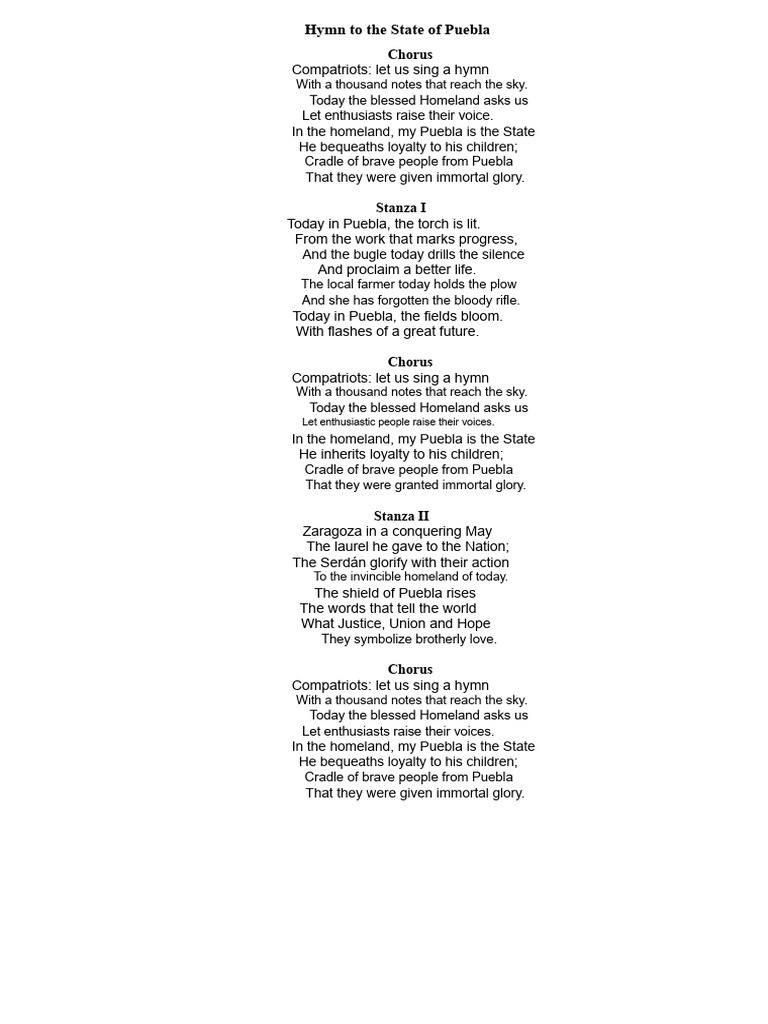 Hymn to the State of Puebla

Chorus
Compatriots: let us sing a hymn
With a thousand notes that reach the sky.
Today the blessed Homeland asks us
Let enthusiasts raise their voice.
In the homeland, my Puebla is the State
He bequeaths loyalty to his children;
Cradle of brave people from Puebla
That they were given immortal glory.

Stanza I
Today in Puebla, the torch is lit.
From the work that marks progress,
And the bugle today drills the silence
And proclaim a better life.
The local farmer today holds the plow
And she has forgotten the bloody rifle.
Today in Puebla, the fields bloom.
With flashes of a great future.

Chorus
Compatriots: let us sing a hymn
With a thousand notes that reach the sky.
Today the blessed Homeland asks us
Let enthusiastic people raise their voices.
In the homeland, my Puebla is the State
He inherits loyalty to his children;
Cradle of brave people from Puebla
That they were granted immortal glory.

Stanza II
Zaragoza in a conquering May
The laurel he gave to the Nation;
The Serdán glorify with their action
To the invincible homeland of today.
The shield of Puebla rises
The words that tell the world
What Justice, Union and Hope
They symbolize brotherly love.

Chorus
Compatriots: let us sing a hymn
With a thousand notes that reach the sky.
Today the blessed Homeland asks us
Let enthusiasts raise their voices.
In the homeland, my Puebla is the State
He bequeaths loyalty to his children;
Cradle of brave people from Puebla
That they were given immortal glory.